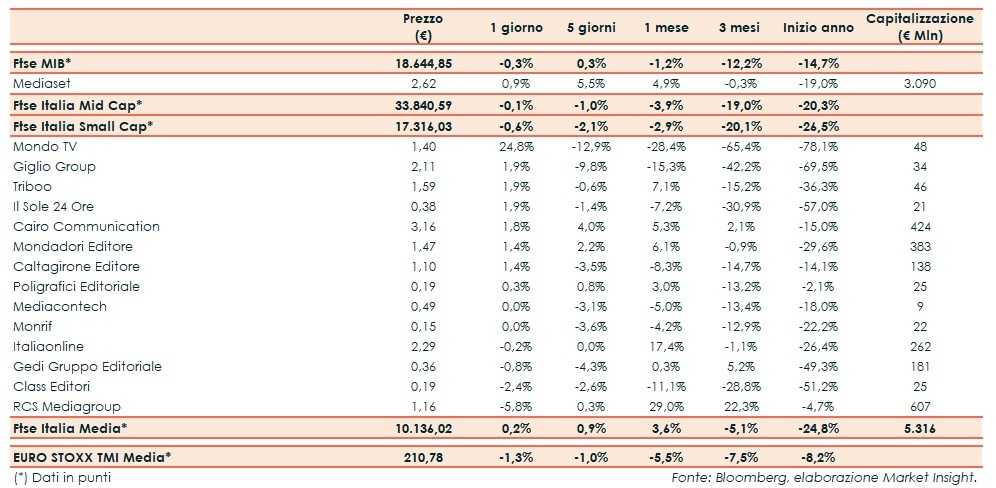 |  | Prezzo (€) | 1 giorno | 5 giorni | 1 mese | 3 mesi | Inizio anno | Capitalizzazione (€ Mln) |
|---|---|---|---|---|---|---|---|
| Ftse MIB* | 18.644,85 | -0,3% | 0,3% | -1,2% | -12,2% | -14,7% |  |
| Mediaset | 2,62 | 0,9% | 5,5% | 4,9% | -0,3% | -19,0% | 3.090 |
| Ftse Italia Mid Cap* | 33.840,59 | -0,1% | -1,0% | -3,9% | -19,0% | -20,3% |  |
| Ftse Italia Small Cap* | 17.316,03 | -0,6% | -2,1% | -2,9% | -20,1% | -26,5% |  |
| Mondo TV | 1,40 | 24,8% | -12,9% | -28,4% | -65,4% | -78,1% | 48 |
| Giglio Group | 2,11 | 1,9% | -9,8% | -15,3% | -42,2% | -69,5% | 34 |
| Triboo | 1,59 | 1,9% | -0,6% | 7,1% | -15,2% | -36,3% | 46 |
| Il Sole 24 Ore | 0,38 | 1,9% | -1,4% | -7,2% | -30,9% | -57,0% | 21 |
| Cairo Communication | 3,16 | 1,8% | 4,0% | 5,3% | 2,1% | -15,0% | 424 |
| Mondadori Editore | 1,47 | 1,4% | 2,2% | 6,1% | -0,9% | -29,6% | 383 |
| Caltagirone Editore | 1,10 | 1,4% | -3,5% | -8,3% | -14,7% | -14,1% | 138 |
| Poligrafici Editoriale | 0,19 | 0,3% | 0,8% | 3,0% | -13,2% | -2,1% | 25 |
| Mediacontech | 0,49 | 0,0% | -3,1% | -5,0% | -13,4% | -18,0% | 9 |
| Monrif | 0,15 | 0,0% | -3,6% | -4,2% | -12,9% | -22,2% | 22 |
| Italiaonline | 2,29 | -0,2% | 0,0% | 17,4% | -1,1% | -26,4% | 262 |
| Gedi Gruppo Editoriale | 0,36 | -0,8% | -4,3% | 0,3% | 5,2% | -49,3% | 181 |
| Class Editori | 0,19 | -2,4% | -2,6% | -11,1% | -28,8% | -51,2% | 25 |
| RCS Mediagroup | 1,16 | -5,8% | 0,3% | 29,0% | 22,3% | -4,7% | 607 |
| Ftse Italia Media* | 10.136,02 | 0,2% | 0,9% | 3,6% | -5,1% | -24,8% | 5.316 |
| EURO STOXX TMI Media* | 210,78 | -1,3% | -1,0% | -5,5% | -7,5% | -8,2% |  |

(*) Dati in punti

Fonte: Bloomberg, elaborazione Market Insight.